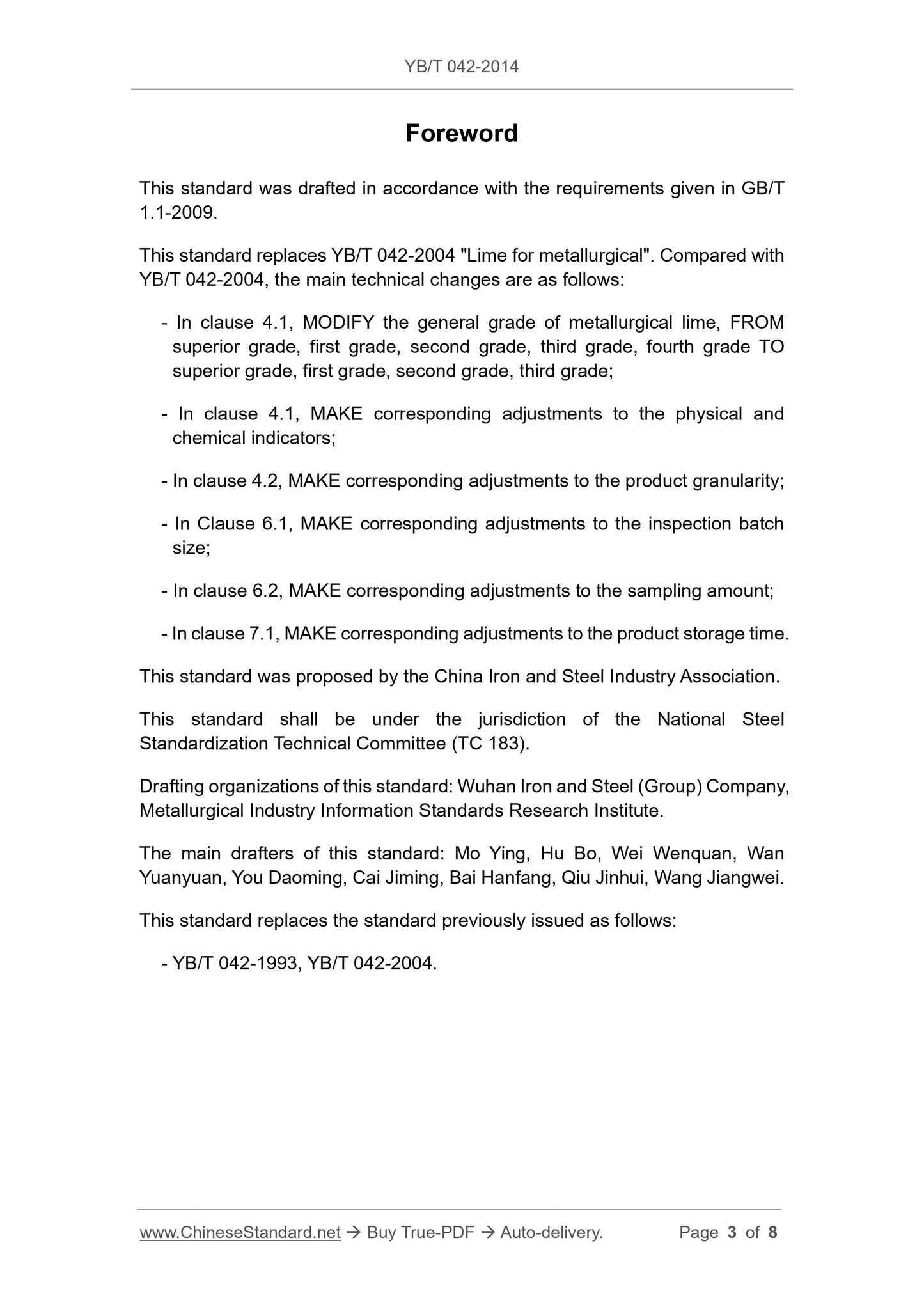 YB/T 042-2014

Foreword

This standard was drafted in accordance with the requirements given in GB/T 1.1-2009.

This standard replaces YB/T 042-2004 "Lime for metallurgical". Compared with YB/T 042-2004, the main technical changes are as follows:

- In clause 4.1, MODIFY the general grade of metallurgical lime, FROM superior grade, first grade, second grade, third grade, fourth grade TO superior grade, first grade, second grade, third grade;

- In clause 4.1, MAKE corresponding adjustments to the physical and chemical indicators;

- In clause 4.2, MAKE corresponding adjustments to the product granularity;

- In Clause 6.1, MAKE corresponding adjustments to the inspection batch size;

- In clause 6.2, MAKE corresponding adjustments to the sampling amount;

- In clause 7.1, MAKE corresponding adjustments to the product storage time.

This standard was proposed by the China Iron and Steel Industry Association.

This standard shall be under the jurisdiction of the National Steel Standardization Technical Committee (TC 183).

Drafting organizations of this standard: Wuhan Iron and Steel (Group) Company, Metallurgical Industry Information Standards Research Institute.

The main drafters of this standard: Mo Ying, Hu Bo, Wei Wenquan, Wan Yuanyuan, You Daoming, Cai Jiming, Bai Hanfang, Qiu Jinhui, Wang Jiangwei.

This standard replaces the standard previously issued as follows:

- YB/T 042-1993, YB/T 042-2004.

www.ChineseStandard.net → Buy True-PDF → Auto-delivery. Page 3 of 8